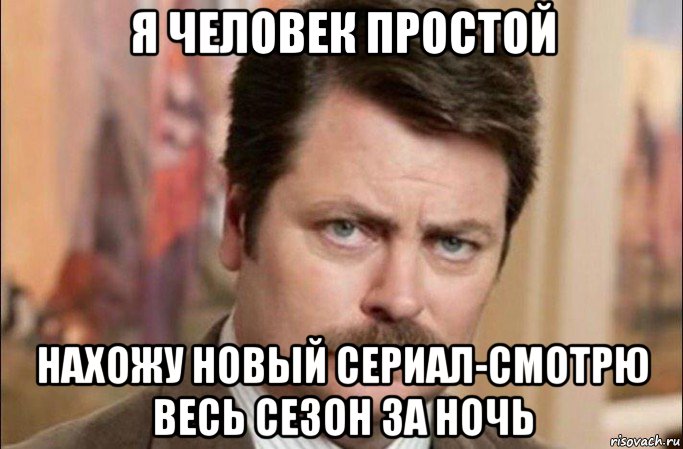 Я ЧЕЛОВЕК ПРОСТОЙ

НАХОЖУ НОВЫЙ СЕРИАЛ-СМОТРЮ ВЕСЬ СЕЗОН ЗА НОЧЬ

risovach.ru